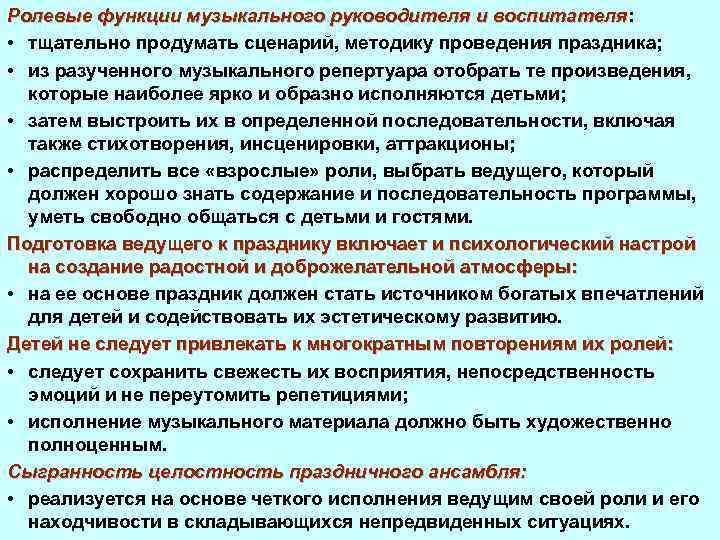 Ролевые функции музыкального руководителя и воспитателя:
• тщательно продумать сценарий, методику проведения праздника;
• из разученного музыкального репертуара отобрать те произведения, которые наиболее ярко и образно исполняются детьми;
• затем выстроить их в определенной последовательности, включая также стихотворения, инсценировки, аттракционы;
• распределить все «взрослые» роли, выбрать ведущего, который должен хорошо знать содержание и последовательность программы, уметь свободно общаться с детьми и гостями.
Подготовка ведущего к празднику включает и психологический настрой на создание радостной и доброжелательной атмосферы:
• на ее основе праздник должен стать источником богатых впечатлений для детей и содействовать их эстетическому развитию.
Детей не следует привлекать к многократным повторениям их ролей:
• следует сохранить свежесть их восприятия, непосредственность эмоций и не переутомить репетициями;
• исполнение музыкального материала должно быть художественно полноценным.
Сыгранность целостность праздничного ансамбля:
• реализуется на основе четкого исполнения ведущим своей роли и его находчивости в складывающихся непредвиденных ситуациях.